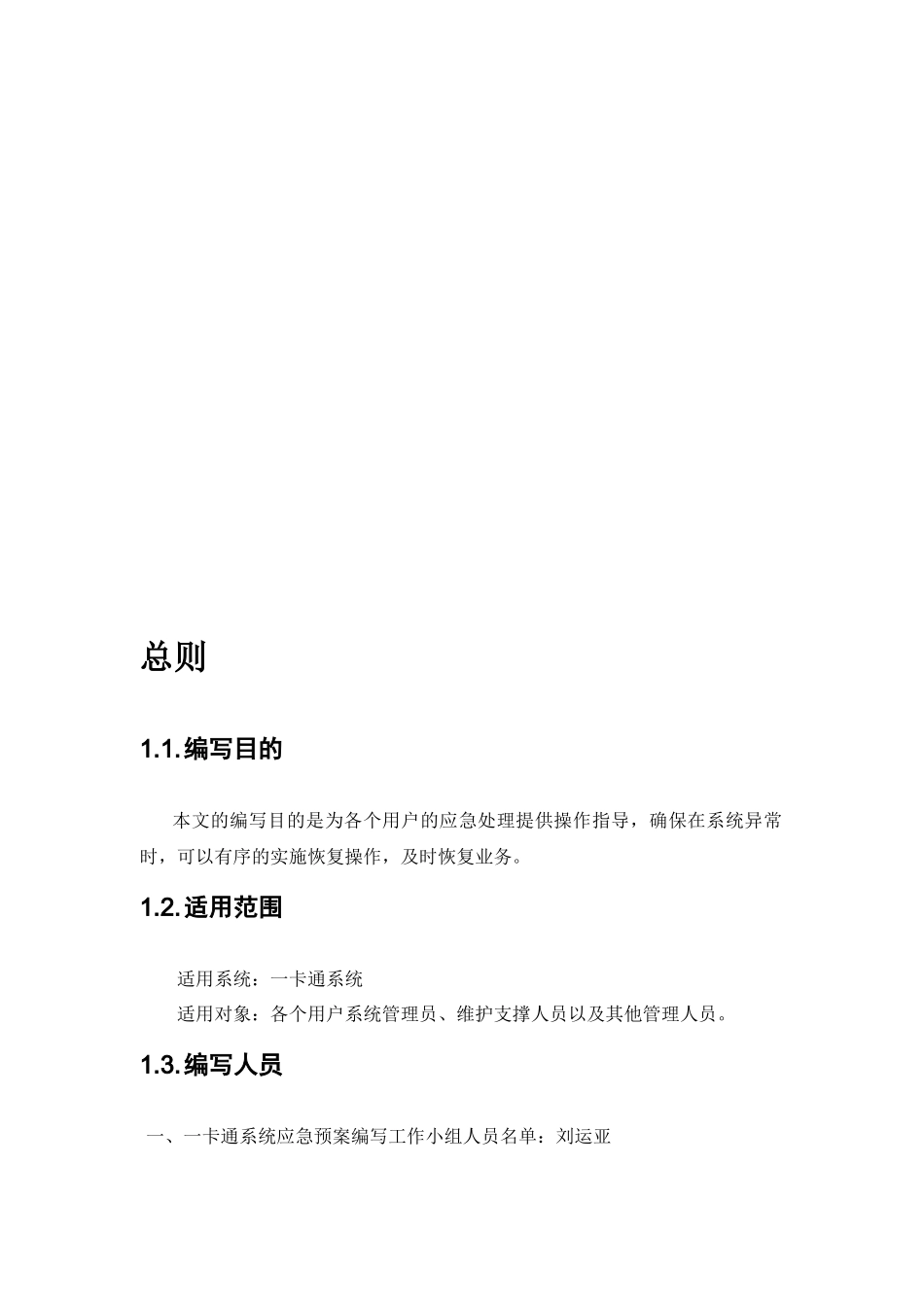 总则

1.1. 编写目的

本文的编写目的是为各个用户的应急处理提供操作指导，确保在系统异常时，可以有序的实施恢复操作，及时恢复业务。

1.2. 适用范围

适用系统：一卡通系统
适用对象：各个用户系统管理员、维护支撑人员以及其他管理人员。

1.3. 编写人员

一、一卡通系统应急预案编写工作小组人员名单：刘运亚